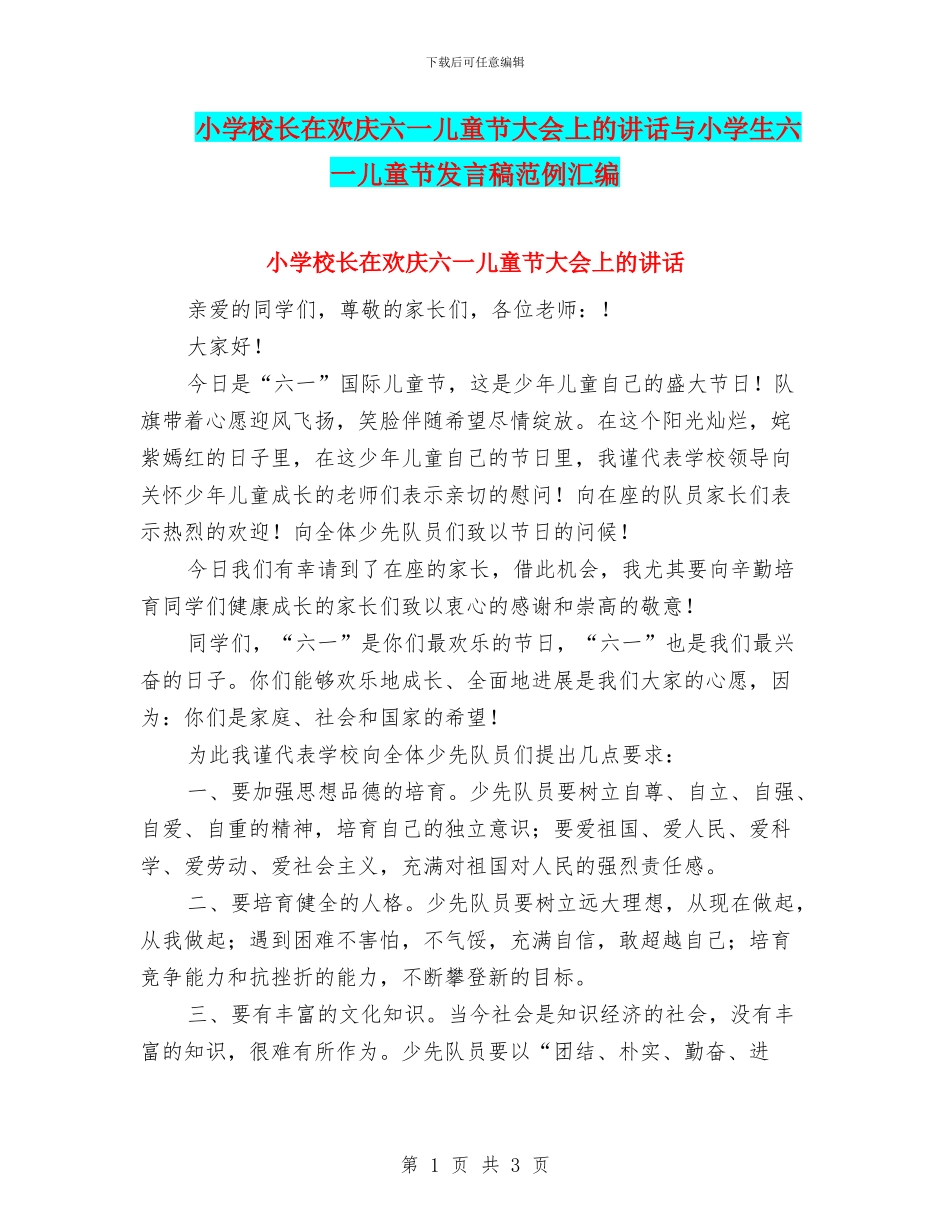 下载后可任意编辑

小学校长在欢庆六一儿童节大会上的讲话与小学生六一儿童节发言稿范例汇编

小学校长在欢庆六一儿童节大会上的讲话

亲爱的同学们，尊敬的家长们，各位老师：！

大家好！

今日是“六一”国际儿童节，这是少年儿童自己的盛大节日！队旗带着心愿迎风飞扬，笑脸伴随希望尽情绽放。在这个阳光灿烂，姹紫嫣红的日子里，在这少年儿童自己的节日里，我谨代表学校领导向关怀少年儿童成长的老师们表示亲切的慰问！向在座的队员家长们表示热烈的欢迎！向全体少先队员们致以节日的问候！

今日我们有幸请到了在座的家长，借此机会，我尤其要向辛勤培育同学们健康成长的家长们致以衷心的感谢和崇高的敬意！

同学们，“六一”是你们最欢乐的节日，“六一”也是我们最兴奋的日子。你们能够欢乐地成长、全面地进展是我们大家的心愿，因为：你们是家庭、社会和国家的希望！

为此我谨代表学校向全体少先队员们提出几点要求：

一、要加强思想品德的培育。少先队员要树立自尊、自立、自强、自爱、自重的精神，培育自己的独立意识；要爱祖国、爱人民、爱科学、爱劳动、爱社会主义，充满对祖国对人民的强烈责任感。

二、要培育健全的人格。少先队员要树立远大理想，从现在做起，从我做起；遇到困难不害怕，不气馁，充满自信，敢超越自己；培育竞争能力和抗挫折的能力，不断攀登新的目标。

三、要有丰富的文化知识。当今社会是知识经济的社会，没有丰富的知识，很难有所作为。少先队员要以“团结、朴实、勤奋、进

第 1 页 共 3 页